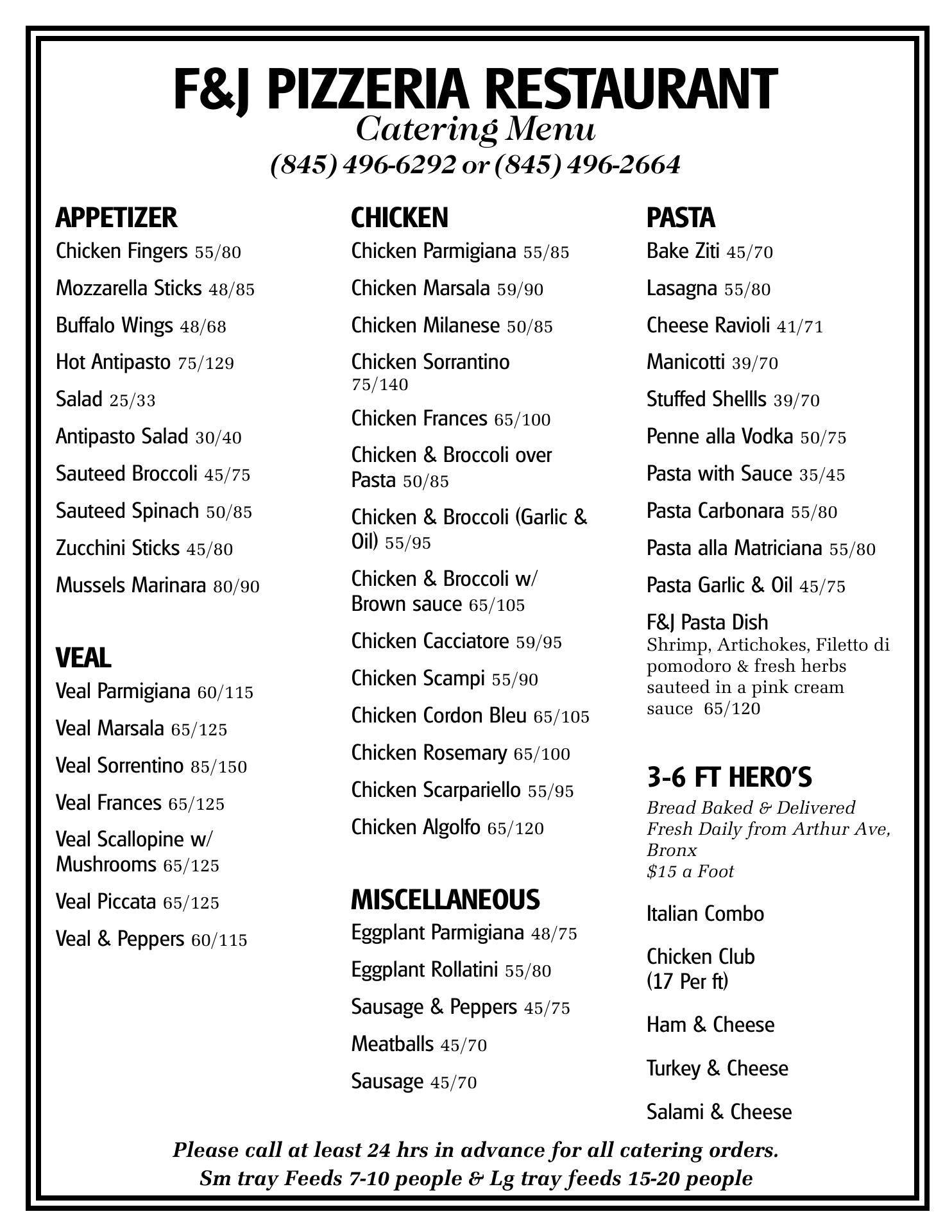 F&J PIZZERIA RESTAURANT
Catering Menu
(845) 496-6292 or (845) 496-2664

APPETIZER
Chicken Fingers 55/80
Mozzarella Sticks 48/85
Buffalo Wings 48/68
Hot Antipasto 75/129
Salad 25/33
Antipasto Salad 30/40
Sauteed Broccoli 45/75
Sauteed Spinach 50/85
Zucchini Sticks 45/80
Mussels Marinara 80/90

VEAL
Veal Parmigiana 60/115
Veal Marsala 65/125
Veal Sorrentino 85/150
Veal Frances 65/125
Veal Scallopine w/ Mushrooms 65/125
Veal Piccata 65/125
Veal & Peppers 60/115

CHICKEN
Chicken Parmigiana 55/85
Chicken Marsala 59/90
Chicken Milanese 50/85
Chicken Sorrantino 75/140
Chicken Frances 65/100
Chicken & Broccoli over Pasta 50/85
Chicken & Broccoli (Garlic & Oil) 55/95
Chicken & Broccoli w/ Brown sauce 65/105
Chicken Cacciatore 59/95
Chicken Scampi 55/90
Chicken Cordon Bleu 65/105
Chicken Rosemary 65/100
Chicken Scarpariello 55/95
Chicken Algolfo 65/120

MISCELLANEOUS
Eggplant Parmigiana 48/75
Eggplant Rollatini 55/80
Sausage & Peppers 45/75
Meatballs 45/70
Sausage 45/70

PASTA
Bake Ziti 45/70
Lasagna 55/80
Cheese Ravioli 41/71
Manicotti 39/70
Stuffed Shellls 39/70
Penne alla Vodka 50/75
Pasta with Sauce 35/45
Pasta Carbonara 55/80
Pasta alla Matriciana 55/80
Pasta Garlic & Oil 45/75
F&J Pasta Dish
Shrimp, Artichokes, Filetto di pomodoro & fresh herbs sauteed in a pink cream sauce 65/120

3-6 FT HERO'S
Bread Baked & Delivered Fresh Daily from Arthur Ave, Bronx
$15 a Foot
Italian Combo
Chicken Club
(17 Per ft)
Ham & Cheese
Turkey & Cheese
Salami & Cheese

Please call at least 24 hrs in advance for all catering orders.
Sm tray Feeds 7-10 people & Lg tray feeds 15-20 people